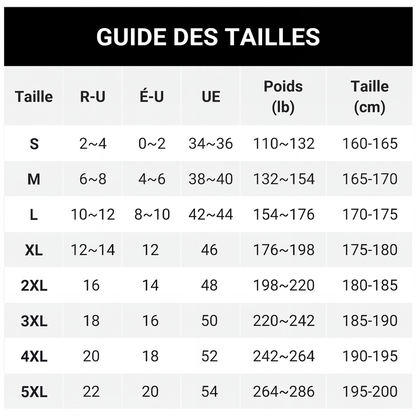 GUIDE DES TAILLES

| Taille | R-U | É-U | UE | Poids (lb) | Taille (cm) |
|---|---|---|---|---|---|
| S | 2~4 | 0~2 | 34~36 | 110~132 | 160-165 |
| M | 6~8 | 4~6 | 38~40 | 132~154 | 165-170 |
| L | 10~12 | 8~10 | 42~44 | 154~176 | 170-175 |
| XL | 12~14 | 12 | 46 | 176~198 | 175-180 |
| 2XL | 16 | 14 | 48 | 198~220 | 180-185 |
| 3XL | 18 | 16 | 50 | 220~242 | 185-190 |
| 4XL | 20 | 18 | 52 | 242~264 | 190-195 |
| 5XL | 22 | 20 | 54 | 264~286 | 195-200 |